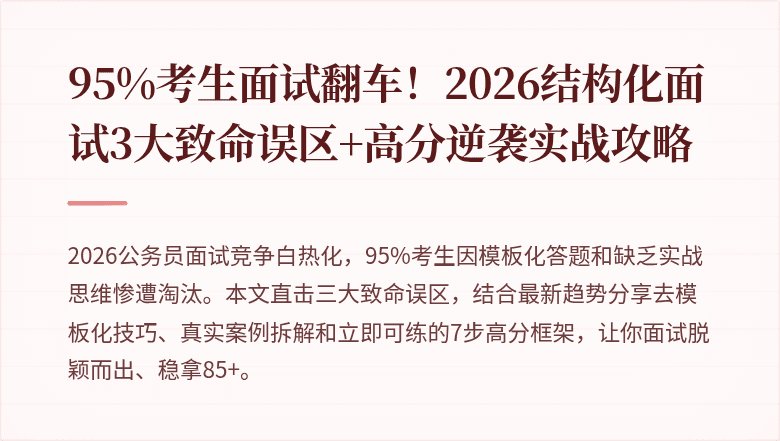 95%考生面试翻车！2026结构化面试3大致命误区+高分逆袭实战攻略

2026公务员面试竞争白热化，95%考生因模板化答题和缺乏实战思维惨遭淘汰。本文直击三大致命误区，结合最新趋势分享去模板化技巧、真实案例拆解和立即可练的7步高分框架，让你面试脱颖而出、稳拿85+。